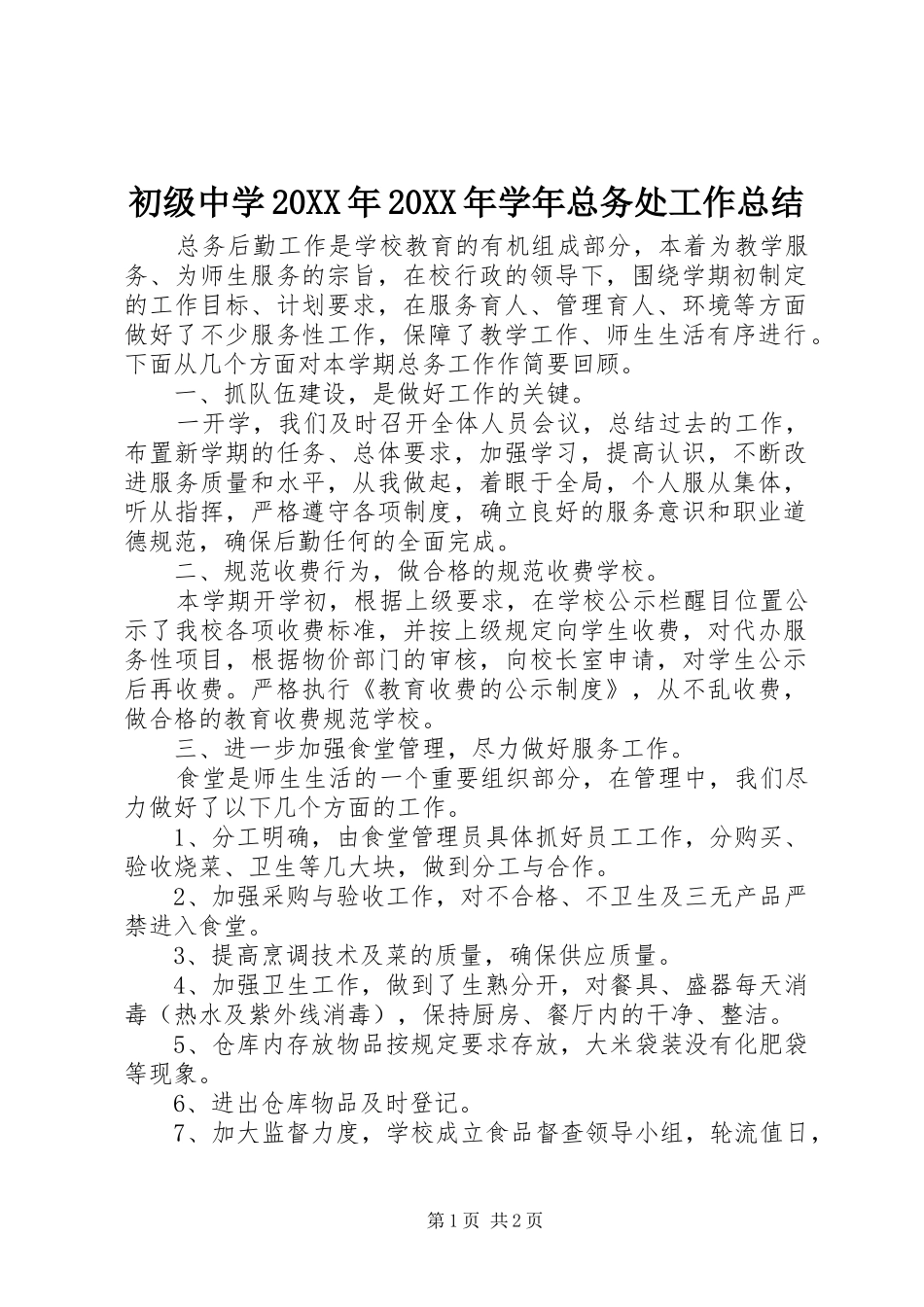 初级中学20XX年20XX年学年总务处工作总结

总务后勤工作是学校教育的有机组成部分，本着为教学服务、为师生服务的宗旨，在校行政的领导下，围绕学期初制定的工作目标、计划要求，在服务育人、管理育人、环境等方面做好了不少服务性工作，保障了教学工作、师生生活有序进行。下面从几个方面对本学期总务工作作简要回顾。

一、抓队伍建设，是做好工作的关键。

一开学，我们及时召开全体人员会议，总结过去的工作，布置新学期的任务、总体要求，加强学习，提高认识，不断改进服务质量和水平，从我做起，着眼于全局，个人服从集体，听从指挥，严格遵守各项制度，确立良好的服务意识和职业道德规范，确保后勤任何的全面完成。

二、规范收费行为，做合格的规范收费学校。

本学期开学初，根据上级要求，在学校公示栏醒目位置公示了我校各项收费标准，并按上级规定向学生收费，对代办服务性项目，根据物价部门的审核，向校长室申请，对学生公示后再收费。严格执行《教育收费的公示制度》，从不乱收费，做合格的教育收费规范学校。

三、进一步加强食堂管理，尽力做好服务工作。

食堂是师生生活的一个重要组织部分，在管理中，我们尽力做好了以下几个方面的工作。

1、分工明确，由食堂管理员具体抓好员工工作，分购买、验收烧菜、卫生等几大块，做到分工与合作。

2、加强采购与验收工作，对不合格、不卫生及三无产品严禁进入食堂。

3、提高烹调技术及菜的质量，确保供应质量。

4、加强卫生工作，做到了生熟分开，对餐具、盛器每天消毒（热水及紫外线消毒），保持厨房、餐厅内的干净、整洁。

5、仓库内存放物品按规定要求存放，大米袋装没有化肥袋等现象。

6、进出仓库物品及时登记。

7、加大监督力度，学校成立食品督查领导小组，轮流值日，

第1页 共2页